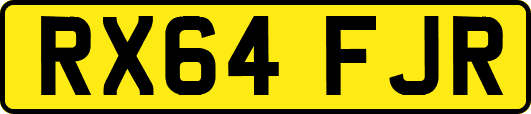 RX64 FJR